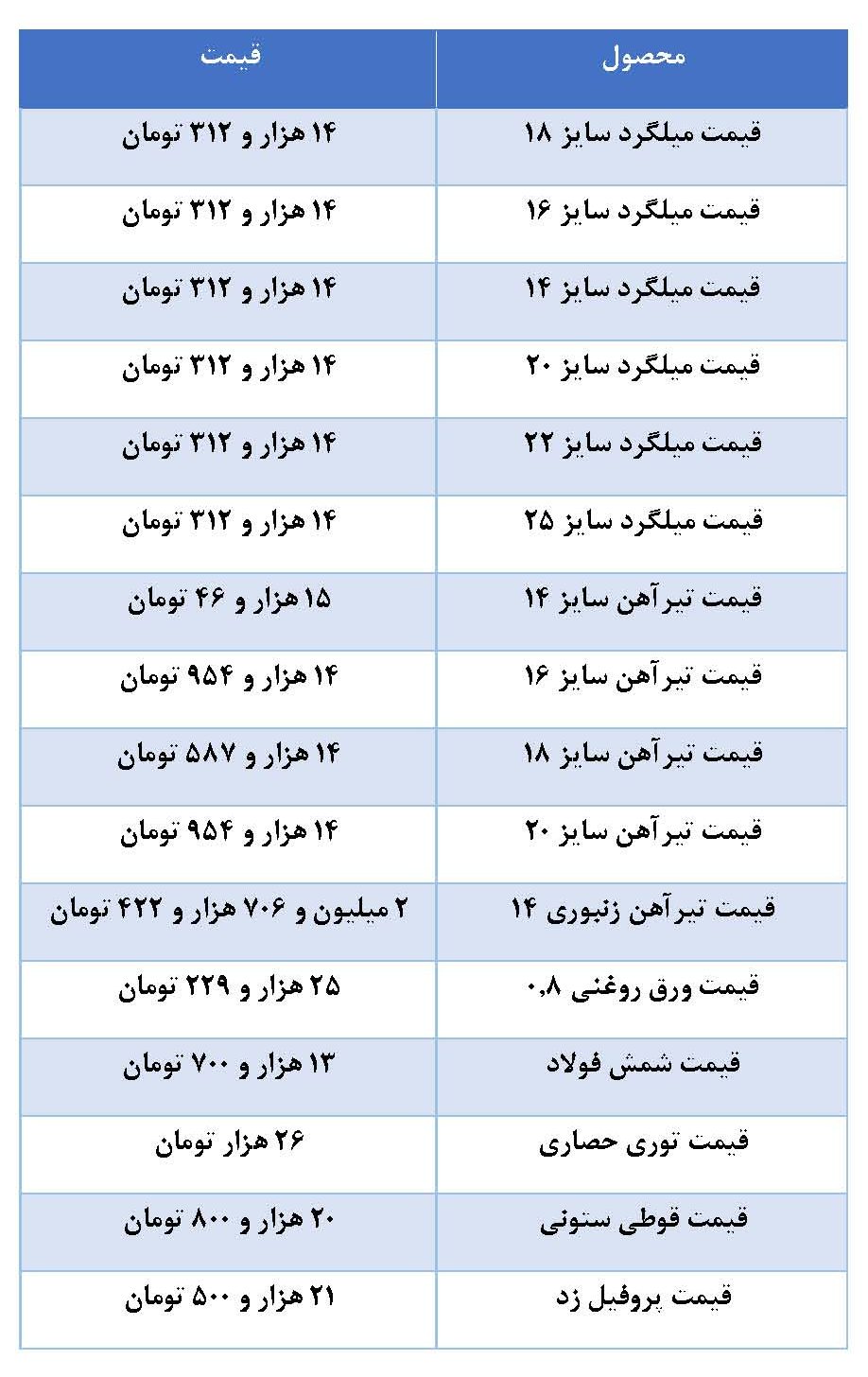 | محصول | قیمت |
|---|---|
| قیمت میلگرد سایز ۱۸ | ۱۴ هزار و ۳۱۲ تومان |
| قیمت میلگرد سایز ۱۶ | ۱۴ هزار و ۳۱۲ تومان |
| قیمت میلگرد سایز ۱۴ | ۱۴ هزار و ۳۱۲ تومان |
| قیمت میلگرد سایز ۲۰ | ۱۴ هزار و ۳۱۲ تومان |
| قیمت میلگرد سایز ۲۲ | ۱۴ هزار و ۳۱۲ تومان |
| قیمت میلگرد سایز ۲۵ | ۱۴ هزار و ۳۱۲ تومان |
| قیمت تیرآهن سایز ۱۴ | ۱۵ هزار و ۴۶ تومان |
| قیمت تیرآهن سایز ۱۶ | ۱۴ هزار و ۹۵۴ تومان |
| قیمت تیرآهن سایز ۱۸ | ۱۴ هزار و ۵۸۷ تومان |
| قیمت تیرآهن سایز ۲۰ | ۱۴ هزار و ۹۵۴ تومان |
| قیمت تیرآهن زنبوری ۱۴ | ۲ میلیون و ۷۰۶ هزار و ۴۲۲ تومان |
| قیمت ورق روغنی ۰,۸ | ۲۵ هزار و ۲۲۹ تومان |
| قیمت شمش فولاد | ۱۳ هزار و ۷۰۰ تومان |
| قیمت توری حصاری | ۲۶ هزار تومان |
| قیمت قوطی ستونی | ۲۰ هزار و ۸۰۰ تومان |
| قیمت پروفیل زد | ۲۱ هزار و ۵۰۰ تومان |